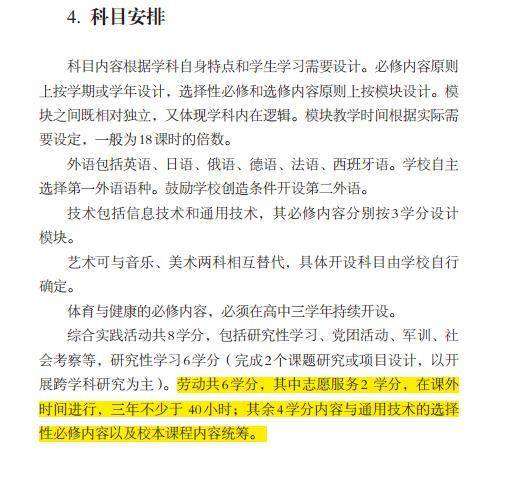 4. 科目安排

科目内容根据学科自身特点和学生学习需要设计。必修内容原则上按学期或学年设计，选择性必修和选修内容原则上按模块设计。模块之间既相对独立，又体现学科内在逻辑。模块教学时间根据实际需要设定，一般为18课时的倍数。

外语包括英语、日语、俄语、德语、法语、西班牙语。学校自主选择第一外语语种。鼓励学校创造条件开设第二外语。

技术包括信息技术和通用技术，其必修内容分别按3学分设计模块。

艺术可与音乐、美术两科相互替代，具体开设科目由学校自行确定。

体育与健康的必修内容，必须在高中三学年持续开设。

综合实践活动共8学分，包括研究性学习、党团活动、军训、社会考察等，研究性学习6学分（完成2个课题研究或项目设计，以开展跨学科研究为主）。劳动共6学分，其中志愿服务2 学分，在课外时间进行，三年不少于 40小时；其余4学分内容与通用技术的选择性必修内容以及校本课程内容统筹。